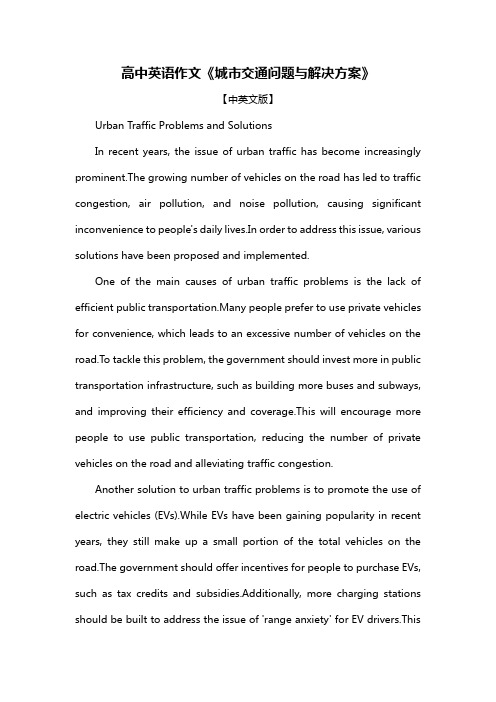 高中英语作文《城市交通问题与解决方案》

【中英文版】

Urban Traffic Problems and Solutions

In recent years, the issue of urban traffic has become increasingly prominent.The growing number of vehicles on the road has led to traffic congestion, air pollution, and noise pollution, causing significant inconvenience to people's daily lives.In order to address this issue, various solutions have been proposed and implemented.

One of the main causes of urban traffic problems is the lack of efficient public transportation.Many people prefer to use private vehicles for convenience, which leads to an excessive number of vehicles on the road.To tackle this problem, the government should invest more in public transportation infrastructure, such as building more buses and subways, and improving their efficiency and coverage.This will encourage more people to use public transportation, reducing the number of private vehicles on the road and alleviating traffic congestion.

Another solution to urban traffic problems is to promote the use of electric vehicles (EVs).While EVs have been gaining popularity in recent years, they still make up a small portion of the total vehicles on the road.The government should offer incentives for people to purchase EVs, such as tax credits and subsidies.Additionally, more charging stations should be built to address the issue of 'range anxiety' for EV drivers.This